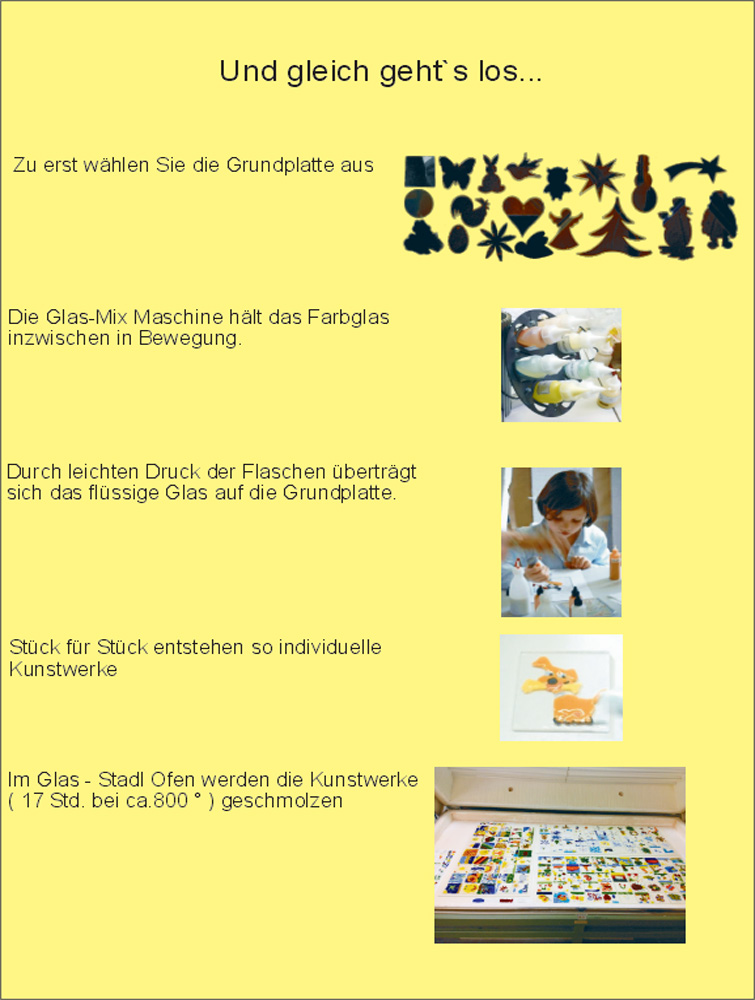 Und gleich geht`s los...

Zu erst wählen Sie die Grundplatte aus

Die Glas-Mix Maschine hält das Farbglas inzwischen in Bewegung.

Durch leichten Druck der Flaschen überträgt sich das flüssige Glas auf die Grundplatte.

Stück für Stück entstehen so individuelle Kunstwerke

Im Glas - Stadl Ofen werden die Kunstwerke ( 17 Std. bei ca.800 ° ) geschmolzen